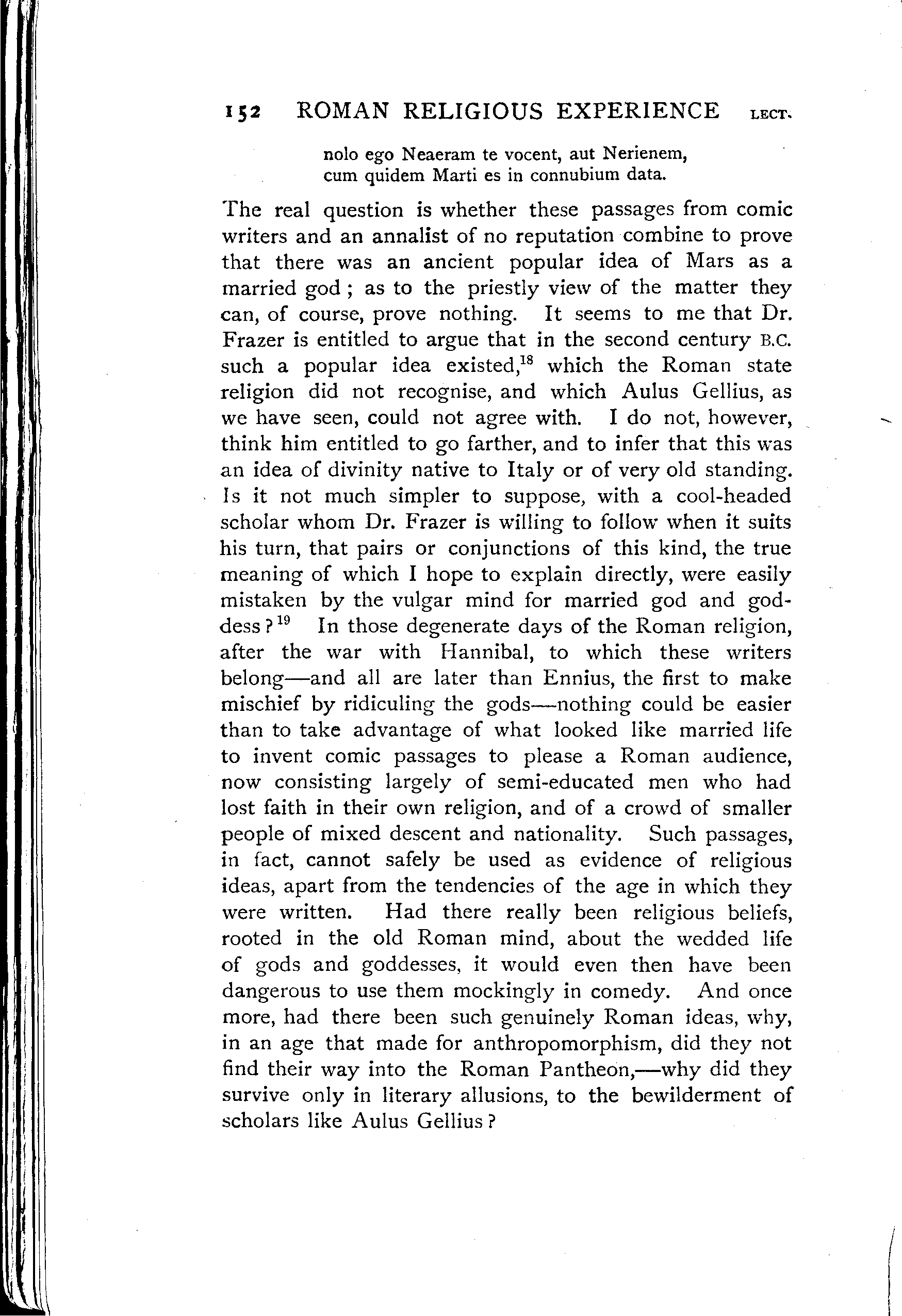 152 ROMAN RELIGIOUS EXPERIENCE LECT.

nolo ego Neaeram te vocent, aut Nerienem,
cum quidem Marti es in connubium data.

The real question is whether these passages from comic writers and an annalist of no reputation combine to prove that there was an ancient popular idea of Mars as a married god; as to the priestly view of the matter they can, of course, prove nothing. It seems to me that Dr. Frazer is entitled to argue that in the second century B.C. such a popular idea existed,$^{18}$ which the Roman state religion did not recognise, and which Aulus Gellius, as we have seen, could not agree with. I do not, however, think him entitled to go farther, and to infer that this was an idea of divinity native to Italy or of very old standing. Is it not much simpler to suppose, with a cool-headed scholar whom Dr. Frazer is willing to follow when it suits his turn, that pairs or conjunctions of this kind, the true meaning of which I hope to explain directly, were easily mistaken by the vulgar mind for married god and goddess?$^{19}$ In those degenerate days of the Roman religion, after the war with Hannibal, to which these writers belong—and all are later than Ennius, the first to make mischief by ridiculing the gods—nothing could be easier than to take advantage of what looked like married life to invent comic passages to please a Roman audience, now consisting largely of semi-educated men who had lost faith in their own religion, and of a crowd of smaller people of mixed descent and nationality. Such passages, in fact, cannot safely be used as evidence of religious ideas, apart from the tendencies of the age in which they were written. Had there really been religious beliefs, rooted in the old Roman mind, about the wedded life of gods and goddesses, it would even then have been dangerous to use them mockingly in comedy. And once more, had there been such genuinely Roman ideas, why, in an age that made for anthropomorphism, did they not find their way into the Roman Pantheon,—why did they survive only in literary allusions, to the bewilderment of scholars like Aulus Gellius?